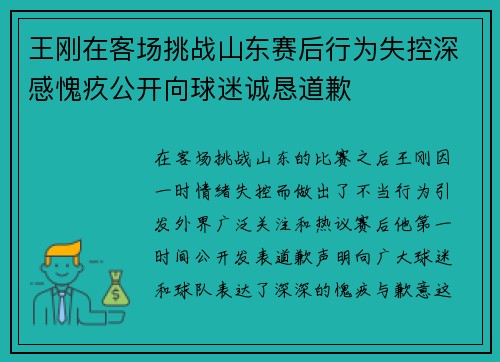 王刚在客场挑战山东赛后行为失控深感愧疚公开向球迷诚恳道歉

在客场挑战山东的比赛之后王刚因一时情绪失控而做出了不当行为引发外界广泛关注和热议赛后他第一时间公开发表道歉声明向广大球迷和球队表达了深深的愧疚与歉意这

$